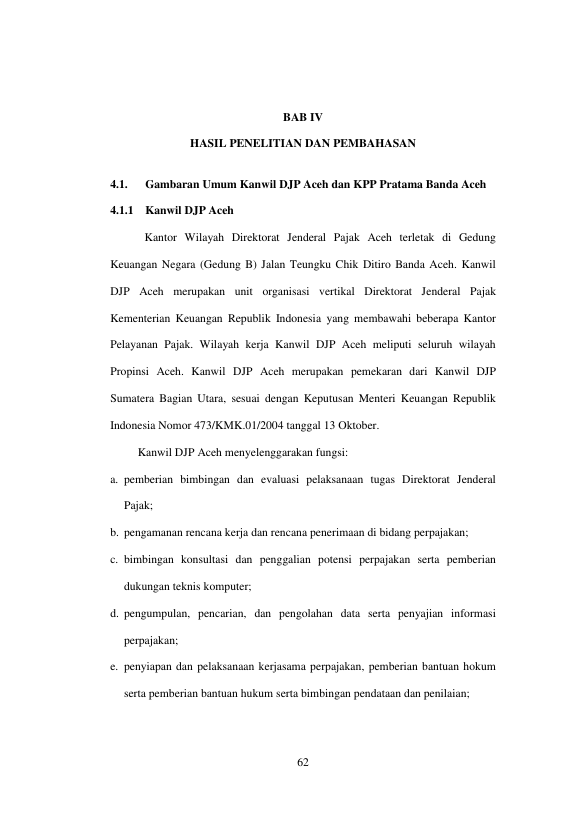 BAB IV

HASIL PENELITIAN DAN PEMBAHASAN

4.1. Gambaran Umum Kanwil DJP Aceh dan KPP Pratama Banda Aceh

4.1.1 Kanwil DJP Aceh

Kantor Wilayah Direktorat Jenderal Pajak Aceh terletak di Gedung Keuangan Negara (Gedung B) Jalan Teungku Chik Ditiro Banda Aceh. Kanwil DJP Aceh merupakan unit organisasi vertikal Direktorat Jenderal Pajak Kementerian Keuangan Republik Indonesia yang membawahi beberapa Kantor Pelayanan Pajak. Wilayah kerja Kanwil DJP Aceh meliputi seluruh wilayah Propinsi Aceh. Kanwil DJP Aceh merupakan pemekaran dari Kanwil DJP Sumatera Bagian Utara, sesuai dengan Keputusan Menteri Keuangan Republik Indonesia Nomor 473/KMK.01/2004 tanggal 13 Oktober.

Kanwil DJP Aceh menyelenggarakan fungsi:

a. pemberian bimbingan dan evaluasi pelaksanaan tugas Direktorat Jenderal Pajak;

b. pengamanan rencana kerja dan rencana penerimaan di bidang perpajakan;

c. bimbingan konsultasi dan penggalian potensi perpajakan serta pemberian dukungan teknis komputer;

d. pengumpulan, pencarian, dan pengolahan data serta penyajian informasi perpajakan;

e. penyiapan dan pelaksanaan kerjasama perpajakan, pemberian bantuan hokum serta pemberian bantuan hukum serta bimbingan pendataan dan penilaian;

62